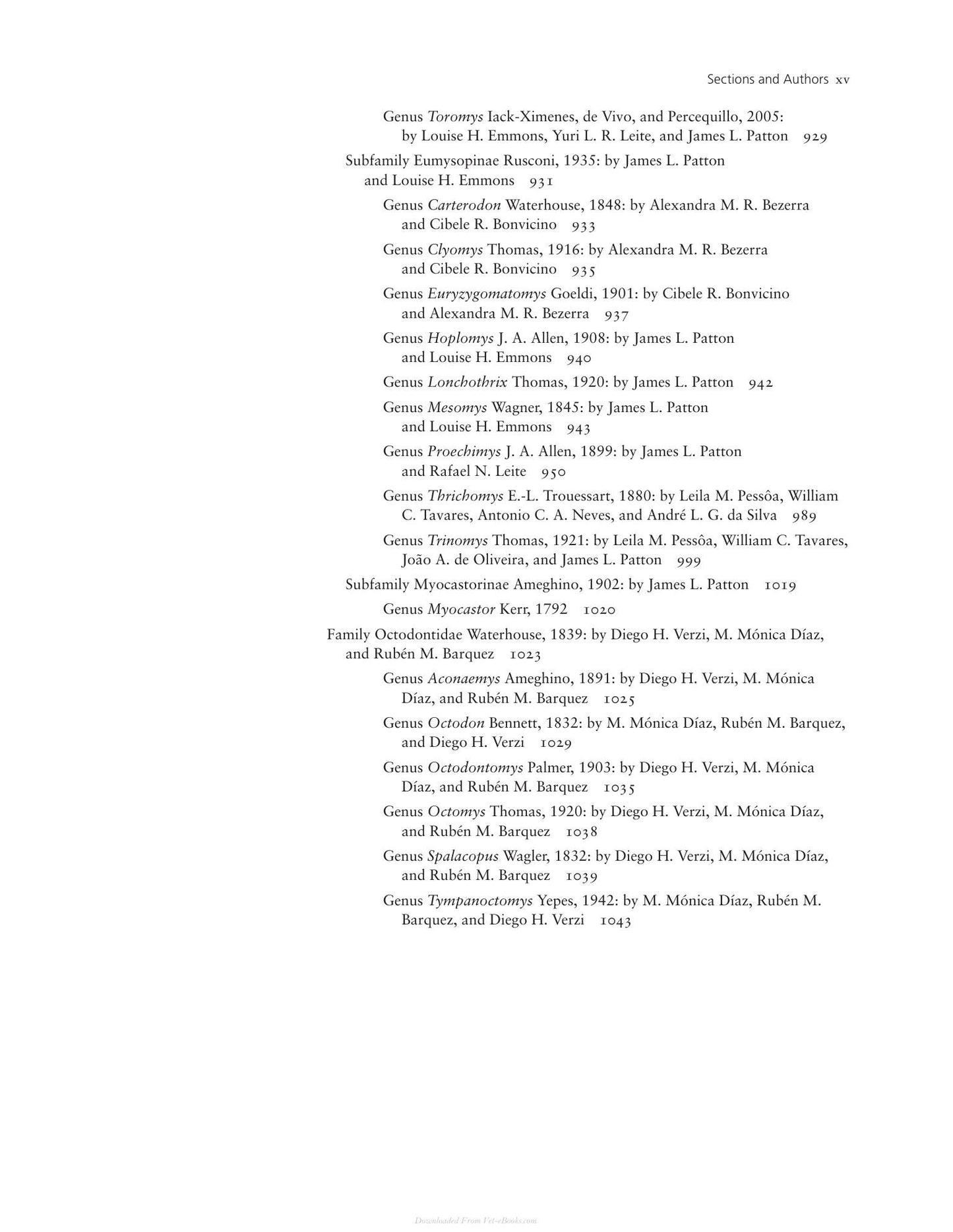 Sections and Authors xv

Genus Toromys Iack-Ximenes, de Vivo, and Percequillo, 2005: by Louise H. Emmons, Yuri L. R. Leite, and James L. Patton 929

Subfamily Eumysopinae Rusconi, 1935: by James L. Patton and Louise H. Emmons 931

Genus Carterodon Waterhouse, 1848: by Alexandra M. R. Bezerra and Cibele R. Bonvicino 933

Genus Clyomys Thomas, 1916: by Alexandra M. R. Bezerra and Cibele R. Bonvicino 935

Genus Euryzygomatomys Goeldi, 1901: by Cibele R. Bonvicino and Alexandra M. R. Bezerra 937

Genus Hoplomys J. A. Allen, 1908: by James L. Patton and Louise H. Emmons 940

Genus Lonchothrix Thomas, 1920: by James L. Patton 942

Genus Mesomys Wagner, 1845: by James L. Patton and Louise H. Emmons 943

Genus Proechimys J. A. Allen, 1899: by James L. Patton and Rafael N. Leite 950

Genus Thrichomys E.-L. Trouessart, 1880: by Leila M. Pessôa, William C. Tavares, Antonio C. A. Neves, and André L. G. da Silva 989

Genus Trinomys Thomas, 1921: by Leila M. Pessôa, William C. Tavares, João A. de Oliveira, and James L. Patton 999

Subfamily Myocastorinae Ameghino, 1902: by James L. Patton 1019

Genus Myocastor Kerr, 1792 1020

Family Octodontidae Waterhouse, 1839: by Diego H. Verzi, M. Mónica Díaz, and Rubén M. Barquez 1023

Genus Aconaemys Ameghino, 1891: by Diego H. Verzi, M. Mónica Díaz, and Rubén M. Barquez 1025

Genus Octodon Bennett, 1832: by M. Mónica Díaz, Rubén M. Barquez, and Diego H. Verzi 1029

Genus Octodontomys Palmer, 1903: by Diego H. Verzi, M. Mónica Díaz, and Rubén M. Barquez 1035

Genus Octomys Thomas, 1920: by Diego H. Verzi, M. Mónica Díaz, and Rubén M. Barquez 1038

Genus Spalacopus Wagler, 1832: by Diego H. Verzi, M. Mónica Díaz, and Rubén M. Barquez 1039

Genus Tympanoctomys Yepes, 1942: by M. Mónica Díaz, Rubén M. Barquez, and Diego H. Verzi 1043

Downloaded From Vet-eBooks.com